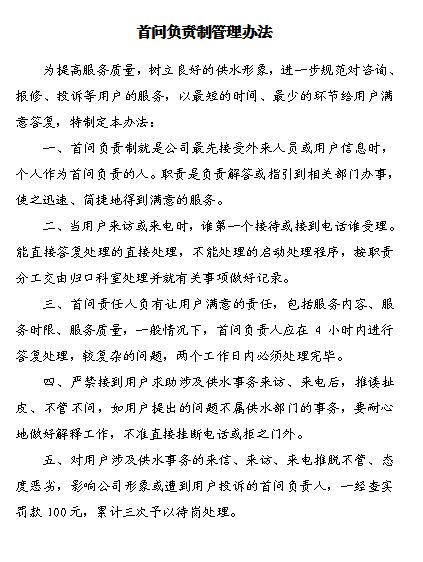 首问负责制管理办法

为提高服务质量，树立良好的供水形象，进一步规范对咨询、报修、投诉等用户的服务，以最短的时间、最少的环节给用户满意答复，特制定本办法：

一、首问负责制就是公司最先接受外来人员或用户信息时，个人作为首问负责的人。职责是负责解答或指引到相关部门办事，使之迅速、简捷地得到满意的服务。

二、当用户来访或来电时，谁第一个接待或接到电话谁受理。能直接答复处理的直接处理，不能处理的启动处理程序，按职责分工交由归口科室处理并就有关事项做好记录。

三、首问责任人负有让用户满意的责任，包括服务内容、服务时限、服务质量，一般情况下，首问负责人应在 4 小时内进行答复处理，较复杂的问题，两个工作日内必须处理完毕。

四、严禁接到用户求助涉及供水事务来访、来电后，推诿扯皮、不管不问，如用户提出的问题不属供水部门的事务，要耐心地做好解释工作，不准直接挂断电话或拒之门外。

五、对用户涉及供水事务的来信、来访、来电推脱不管、态度恶劣，影响公司形象或遭到用户投诉的首问负责人，一经查实罚款 100元，累计三次予以待岗处理。